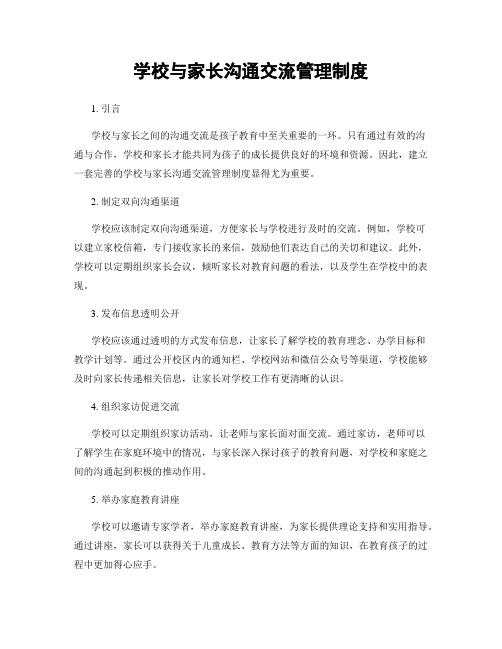 学校与家长沟通交流管理制度

1. 引言

学校与家长之间的沟通交流是孩子教育中至关重要的一环。只有通过有效的沟通与合作，学校和家长才能共同为孩子的成长提供良好的环境和资源。因此，建立一套完善的学校与家长沟通交流管理制度显得尤为重要。

2. 制定双向沟通渠道

学校应该制定双向沟通渠道，方便家长与学校进行及时的交流。例如，学校可以建立家校信箱，专门接收家长的来信，鼓励他们表达自己的关切和建议。此外，学校可以定期组织家长会议，倾听家长对教育问题的看法，以及学生在学校中的表现。

3. 发布信息透明公开

学校应该通过透明的方式发布信息，让家长了解学校的教育理念、办学目标和教学计划等。通过公开校区内的通知栏、学校网站和微信公众号等渠道，学校能够及时向家长传递相关信息，让家长对学校工作有更清晰的认识。

4. 组织家访促进交流

学校可以定期组织家访活动，让老师与家长面对面交流。通过家访，老师可以了解学生在家庭环境中的情况，与家长深入探讨孩子的教育问题，对学校和家庭之间的沟通起到积极的推动作用。

5. 举办家庭教育讲座

学校可以邀请专家学者，举办家庭教育讲座，为家长提供理论支持和实用指导。通过讲座，家长可以获得关于儿童成长、教育方法等方面的知识，在教育孩子的过程中更加得心应手。